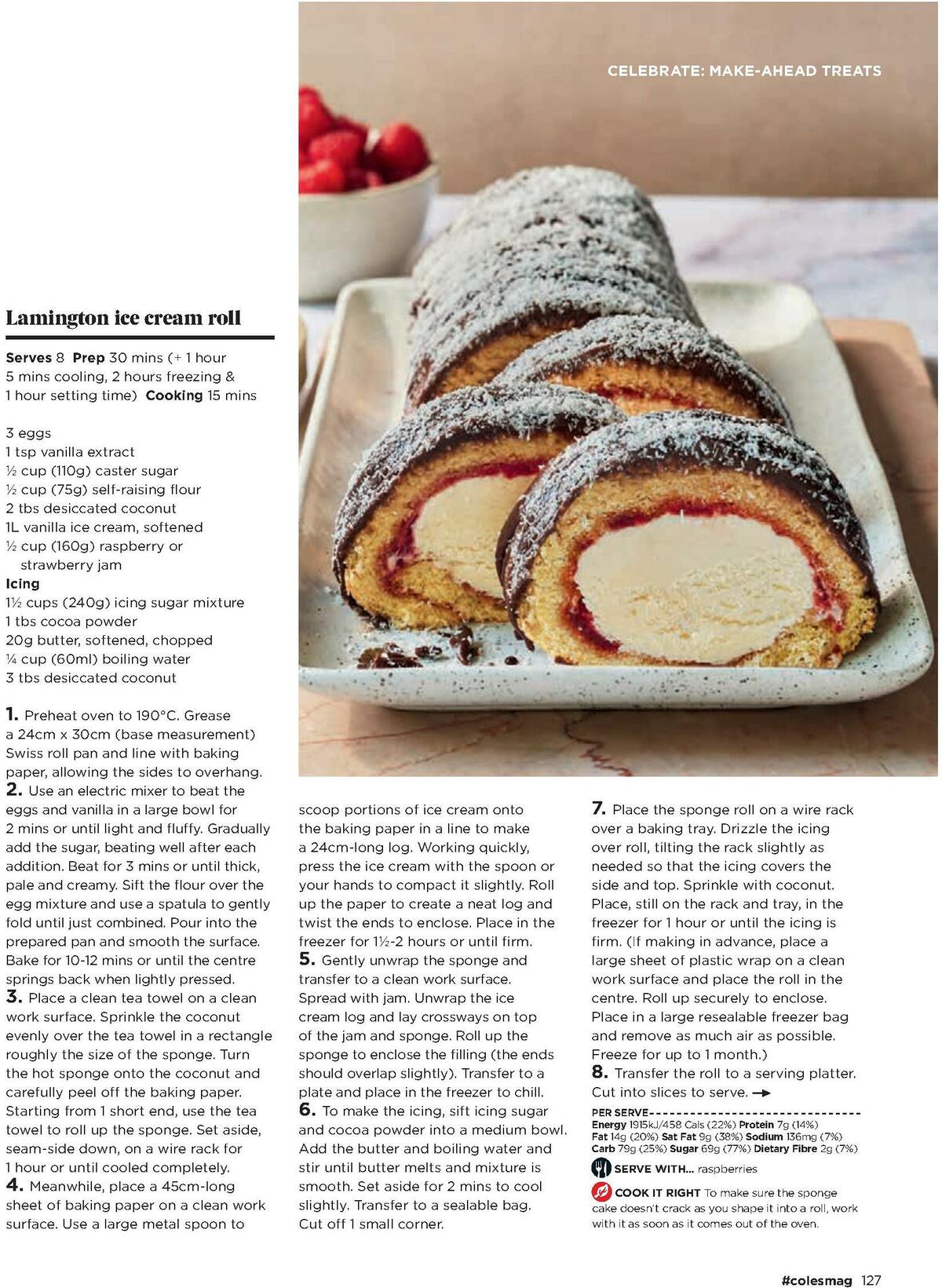 CELEBRATE: MAKE-AHEAD TREATS

Lamington ice cream roll

Serves 8 Prep 30 mins (+ 1 hour 5 mins cooling, 2 hours freezing & 1 hour setting time) Cooking 15 mins

3 eggs
1 tsp vanilla extract
½ cup (110g) caster sugar
½ cup (75g) self-raising flour
2 tbs desiccated coconut
1L vanilla ice cream, softened
½ cup (160g) raspberry or strawberry jam
Icing
1½ cups (240g) icing sugar mixture
1 tbs cocoa powder
20g butter, softened, chopped
¼ cup (60ml) boiling water
3 tbs desiccated coconut

1. Preheat oven to 190°C. Grease a 24cm x 30cm (base measurement) Swiss roll pan and line with baking paper, allowing the sides to overhang.
2. Use an electric mixer to beat the eggs and vanilla in a large bowl for 2 mins or until light and fluffy. Gradually add the sugar, beating well after each addition. Beat for 3 mins or until thick, pale and creamy. Sift the flour over the egg mixture and use a spatula to gently fold until just combined. Pour into the prepared pan and smooth the surface. Bake for 10-12 mins or until the centre springs back when lightly pressed.
3. Place a clean tea towel on a clean work surface. Sprinkle the coconut evenly over the tea towel in a rectangle roughly the size of the sponge. Turn the hot sponge onto the coconut and carefully peel off the baking paper. Starting from 1 short end, use the tea towel to roll up the sponge. Set aside, seam-side down, on a wire rack for 1 hour or until cooled completely.
4. Meanwhile, place a 45cm-long sheet of baking paper on a clean work surface. Use a large metal spoon to scoop portions of ice cream onto the baking paper in a line to make a 24cm-long log. Working quickly, press the ice cream with the spoon or your hands to compact it slightly. Roll up the paper to create a neat log and twist the ends to enclose. Place in the freezer for 1½-2 hours or until firm.
5. Gently unwrap the sponge and transfer to a clean work surface. Spread with jam. Unwrap the ice cream log and lay crossways on top of the jam and sponge. Roll up the sponge to enclose the filling (the ends should overlap slightly). Transfer to a plate and place in the freezer to chill.
6. To make the icing, sift icing sugar and cocoa powder into a medium bowl. Add the butter and boiling water and stir until butter melts and mixture is smooth. Set aside for 2 mins to cool slightly. Transfer to a sealable bag. Cut off 1 small corner.
7. Place the sponge roll on a wire rack over a baking tray. Drizzle the icing over roll, tilting the rack slightly as needed so that the icing covers the side and top. Sprinkle with coconut. Place, still on the rack and tray, in the freezer for 1 hour or until the icing is firm. (If making in advance, place a large sheet of plastic wrap on a clean work surface and place the roll in the centre. Roll up securely to enclose. Place in a large resealable freezer bag and remove as much air as possible. Freeze for up to 1 month.)
8. Transfer the roll to a serving platter. Cut into slices to serve.

PER SERVE
Energy 1915kJ/458 Cals (22%) Protein 7g (14%) Fat 14g (20%) Sat Fat 9g (38%) Sodium 136mg (7%) Carb 79g (25%) Sugar 69g (77%) Dietary Fibre 2g (7%)

SERVE WITH... raspberries

COOK IT RIGHT To make sure the sponge cake doesn't crack as you shape it into a roll, work with it as soon as it comes out of the oven.

#colesmag 127